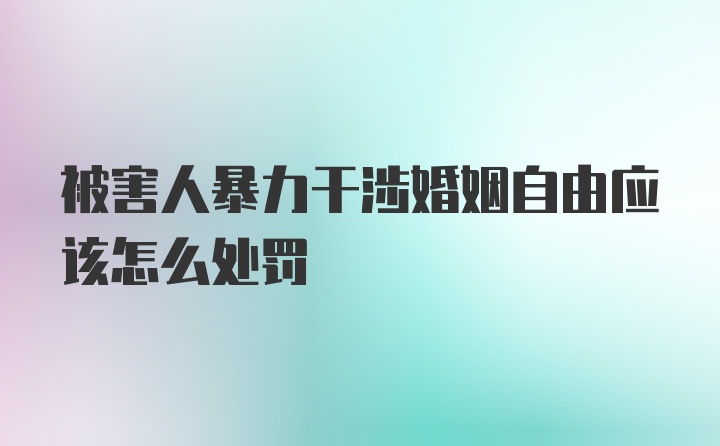 被害人暴力干涉婚姻自由应该怎么处罚